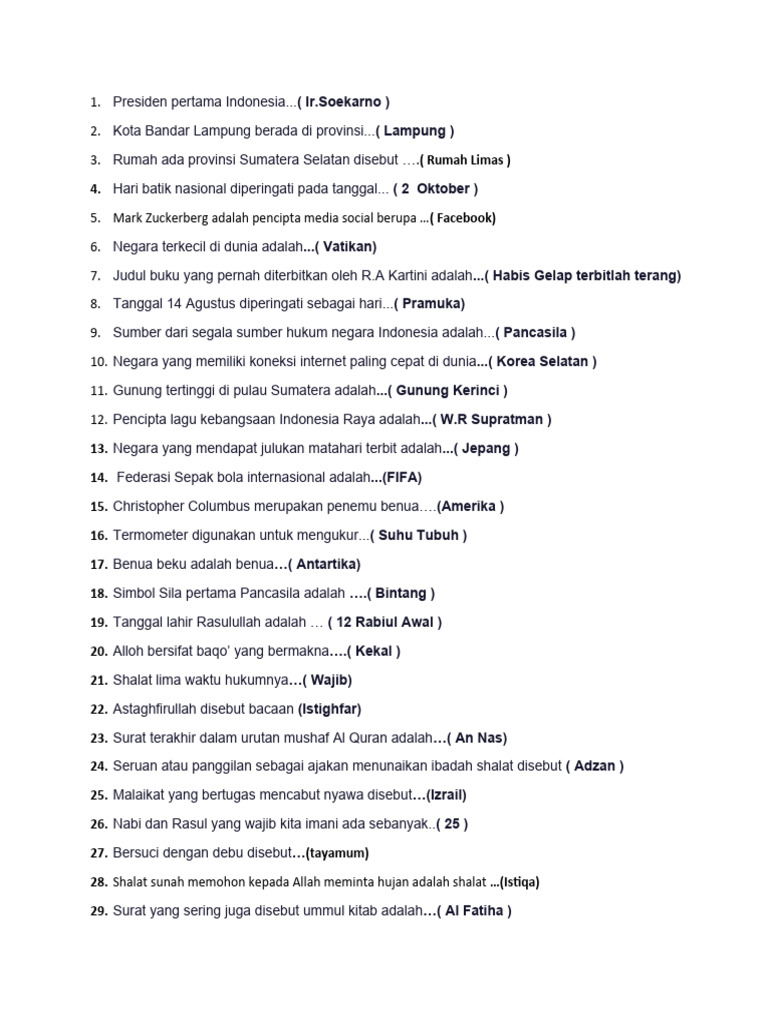 1. Presiden pertama Indonesia...( Ir.Soekarno )
2. Kota Bandar Lampung berada di provinsi...( Lampung )
3. Rumah ada provinsi Sumatera Selatan disebut ….( Rumah Limas )
4. Hari batik nasional diperingati pada tanggal... ( 2 Oktober )
5. Mark Zuckerberg adalah pencipta media social berupa ...( Facebook)
6. Negara terkecil di dunia adalah...( Vatikan)
7. Judul buku yang pernah diterbitkan oleh R.A Kartini adalah...( Habis Gelap terbitlah terang)
8. Tanggal 14 Agustus diperingati sebagai hari...( Pramuka)
9. Sumber dari segala sumber hukum negara Indonesia adalah...( Pancasila )
10. Negara yang memiliki koneksi internet paling cepat di dunia...( Korea Selatan )
11. Gunung tertinggi di pulau Sumatera adalah...( Gunung Kerinci )
12. Pencipta lagu kebangsaan Indonesia Raya adalah...( W.R Supratman )
13. Negara yang mendapat julukan matahari terbit adalah...( Jepang )
14. Federasi Sepak bola internasional adalah...(FIFA)
15. Christopher Columbus merupakan penemu benua….(Amerika )
16. Termometer digunakan untuk mengukur...( Suhu Tubuh )
17. Benua beku adalah benua…( Antartika)
18. Simbol Sila pertama Pancasila adalah ….( Bintang )
19. Tanggal lahir Rasulullah adalah … ( 12 Rabiul Awal )
20. Alloh bersifat baqo' yang bermakna….( Kekal )
21. Shalat lima waktu hukumnya…( Wajib)
22. Astaghfirullah disebut bacaan (Istighfar)
23. Surat terakhir dalam urutan mushaf Al Quran adalah…( An Nas)
24. Seruan atau panggilan sebagai ajakan menunaikan ibadah shalat disebut ( Adzan )
25. Malaikat yang bertugas mencabut nyawa disebut…(Izrail)
26. Nabi dan Rasul yang wajib kita imani ada sebanyak..( 25 )
27. Bersuci dengan debu disebut…(tayamum)
28. Shalat sunah memohon kepada Allah meminta hujan adalah shalat ...(Istiqa)
29. Surat yang sering juga disebut ummul kitab adalah…( Al Fatiha )